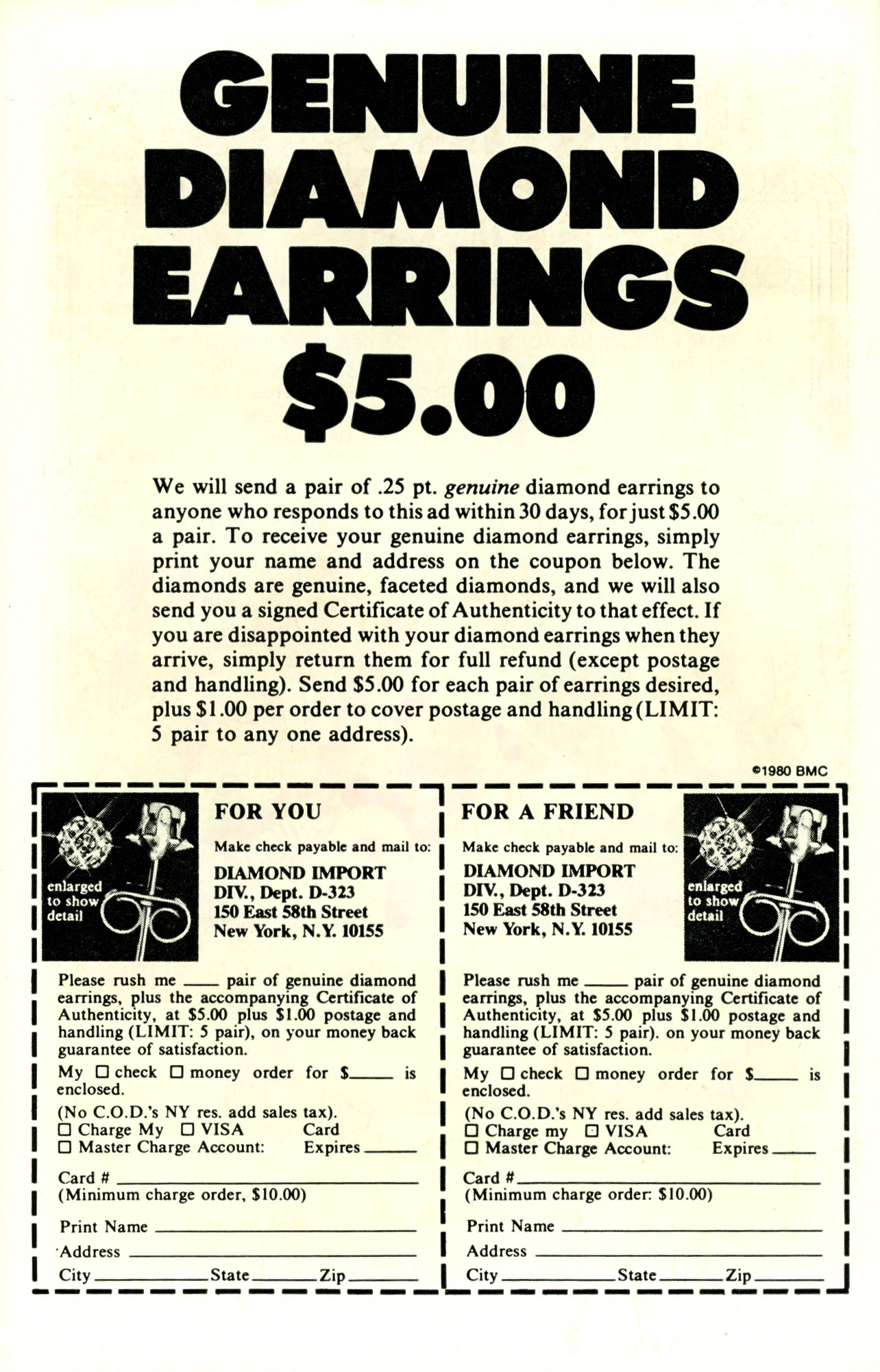 GENUINE DIAMOND EARRINGS $5.00

We will send a pair of .25 pt. genuine diamond earrings to anyone who responds to this ad within 30 days, for just $5.00 a pair. To receive your genuine diamond earrings, simply print your name and address on the coupon below. The diamonds are genuine, faceted diamonds, and we will also send you a signed Certificate of Authenticity to that effect. If you are disappointed with your diamond earrings when they arrive, simply return them for full refund (except postage and handling). Send $5.00 for each pair of earrings desired, plus $1.00 per order to cover postage and handling (LIMIT: 5 pair to any one address).

©1980 BMC

enlarged to show detail

FOR YOU

Make check payable and mail to:

DIAMOND IMPORT
DIV., Dept. D-323
150 East 58th Street
New York, N.Y. 10155

Please rush me ____ pair of genuine diamond earrings, plus the accompanying Certificate of Authenticity, at $5.00 plus $1.00 postage and handling (LIMIT: 5 pair), on your money back guarantee of satisfaction.

My ☐ check ☐ money order for $____ is enclosed.

(No C.O.D.'s NY res. add sales tax).
☐ Charge My ☐ VISA Card
☐ Master Charge Account: Expires ____

Card # ____
(Minimum charge order, $10.00)

Print Name ____
Address ____
City ____ State ____ Zip ____

FOR A FRIEND

Make check payable and mail to:

DIAMOND IMPORT
DIV., Dept. D-323
150 East 58th Street
New York, N.Y. 10155

enlarged to show detail

Please rush me ____ pair of genuine diamond earrings, plus the accompanying Certificate of Authenticity, at $5.00 plus $1.00 postage and handling (LIMIT: 5 pair). on your money back guarantee of satisfaction.

My ☐ check ☐ money order for $____ is enclosed.

(No C.O.D.'s NY res. add sales tax).
☐ Charge my ☐ VISA Card
☐ Master Charge Account: Expires ____

Card # ____
(Minimum charge order: $10.00)

Print Name ____
Address ____
City ____ State ____ Zip ____